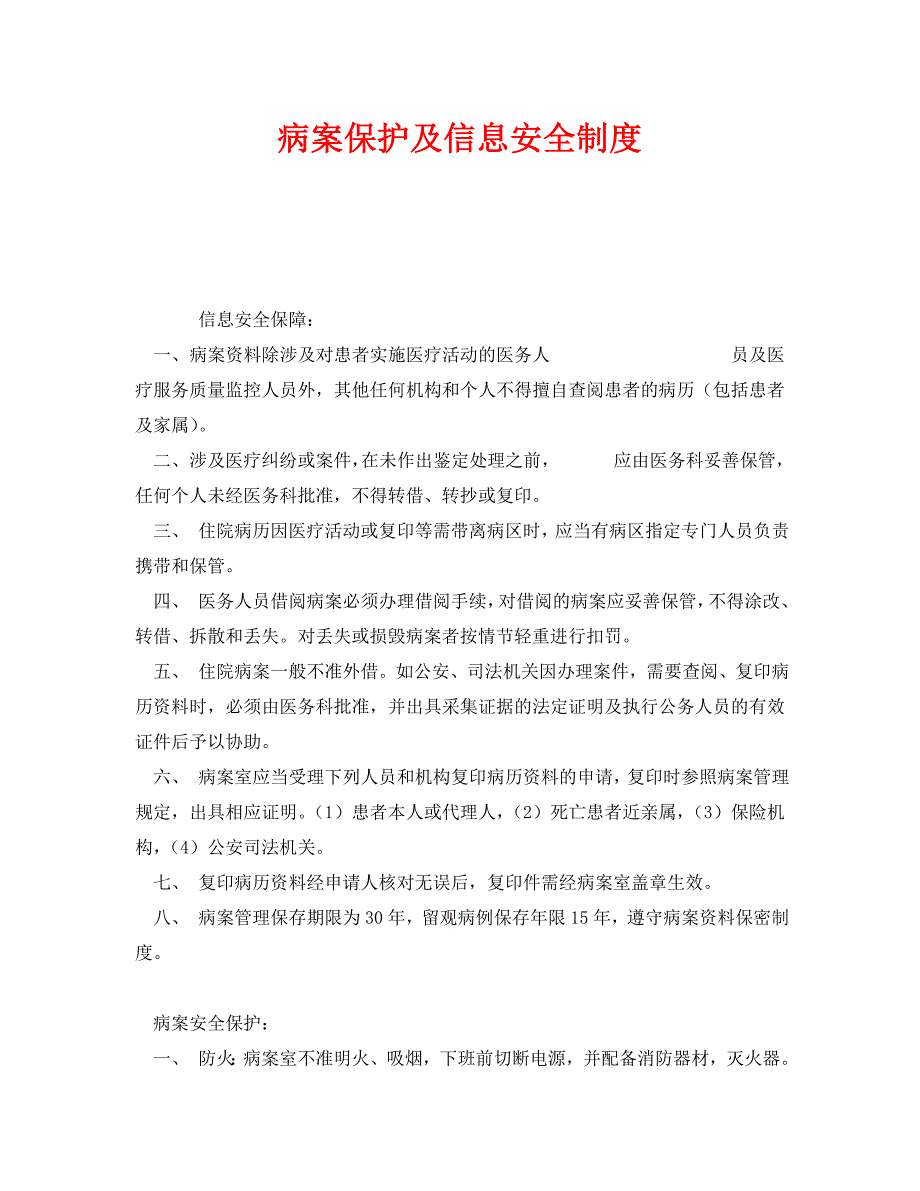 病案保护及信息安全制度

信息安全保障：

一、病案资料除涉及对患者实施医疗活动的医务人员及医疗服务质量监控人员外，其他任何机构和个人不得擅自查阅患者的病历（包括患者及家属）。

二、涉及医疗纠纷或案件，在未作出鉴定处理之前，应由医务科妥善保管，任何个人未经医务科批准，不得转借、转抄或复印。

三、 住院病历因医疗活动或复印等需带离病区时，应当有病区指定专门人员负责携带和保管。

四、 医务人员借阅病案必须办理借阅手续，对借阅的病案应妥善保管，不得涂改、转借、拆散和丢失。对丢失或损毁病案者按情节轻重进行扣罚。

五、 住院病案一般不准外借。如公安、司法机关因办理案件，需要查阅、复印病历资料时，必须由医务科批准，并出具采集证据的法定证明及执行公务人员的有效证件后予以协助。

六、 病案室应当受理下列人员和机构复印病历资料的申请，复印时参照病案管理规定，出具相应证明。（1）患者本人或代理人，（2）死亡患者近亲属，（3）保险机构，（4）公安司法机关。

七、 复印病历资料经申请人核对无误后，复印件需经病案室盖章生效。

八、 病案管理保存期限为30年，留观病例保存年限15年，遵守病案资料保密制度。

病案安全保护：

一、 防火：病案室不准明火、吸烟，下班前切断电源，并配备消防器材，灭火器。